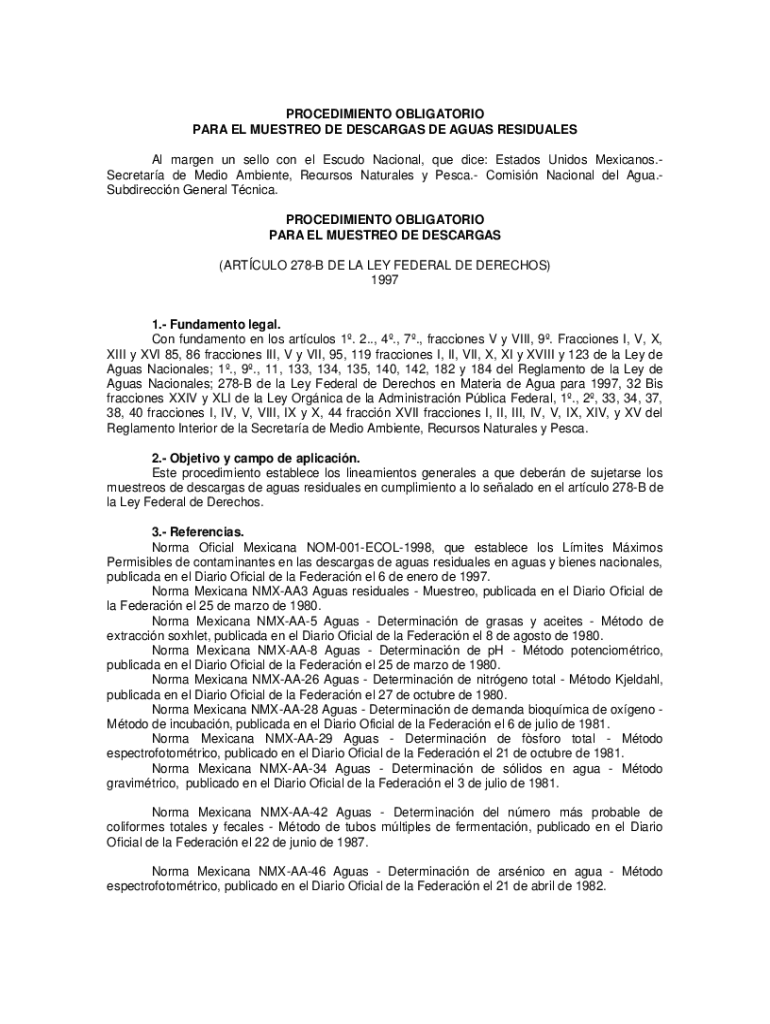 PROCEDIMIENTO OBLIGATORIO
PARA EL MUESTREO DE DESCARGAS DE AGUAS RESIDUALES

Al margen un sello con el Escudo Nacional, que dice: Estados Unidos Mexicanos.- Secretaría de Medio Ambiente, Recursos Naturales y Pesca.- Comisión Nacional del Agua.- Subdirección General Técnica.

PROCEDIMIENTO OBLIGATORIO
PARA EL MUESTREO DE DESCARGAS

(ARTÍCULO 278-B DE LA LEY FEDERAL DE DERECHOS)
1997

1.- Fundamento legal.
Con fundamento en los artículos 1º. 2.., 4º., 7º., fracciones V y VIII, 9º. Fracciones I, V, X, XIII y XVI 85, 86 fracciones III, V y VII, 95, 119 fracciones I, II, VII, X, XI y XVIII y 123 de la Ley de Aguas Nacionales; 1º., 9º., 11, 133, 134, 135, 140, 142, 182 y 184 del Reglamento de la Ley de Aguas Nacionales; 278-B de la Ley Federal de Derechos en Materia de Agua para 1997, 32 Bis fracciones XXIV y XLI de la Ley Orgánica de la Administración Pública Federal, 1º., 2º, 33, 34, 37, 38, 40 fracciones I, IV, V, VIII, IX y X, 44 fracción XVII fracciones I, II, III, IV, V, IX, XIV, y XV del Reglamento Interior de la Secretaría de Medio Ambiente, Recursos Naturales y Pesca.

2.- Objetivo y campo de aplicación.
Este procedimiento establece los lineamientos generales a que deberán de sujetarse los muestreos de descargas de aguas residuales en cumplimiento a lo señalado en el artículo 278-B de la Ley Federal de Derechos.

3.- Referencias.
Norma Oficial Mexicana NOM-001-ECOL-1998, que establece los Límites Máximos Permisibles de contaminantes en las descargas de aguas residuales en aguas y bienes nacionales, publicada en el Diario Oficial de la Federación el 6 de enero de 1997.
Norma Mexicana NMX-AA3 Aguas residuales - Muestreo, publicada en el Diario Oficial de la Federación el 25 de marzo de 1980.
Norma Mexicana NMX-AA-5 Aguas - Determinación de grasas y aceites - Método de extracción soxhlet, publicada en el Diario Oficial de la Federación el 8 de agosto de 1980.
Norma Mexicana NMX-AA-8 Aguas - Determinación de pH - Método potenciométrico, publicada en el Diario Oficial de la Federación el 25 de marzo de 1980.
Norma Mexicana NMX-AA-26 Aguas - Determinación de nitrógeno total - Método Kjeldahl, publicada en el Diario Oficial de la Federación el 27 de octubre de 1980.
Norma Mexicana NMX-AA-28 Aguas - Determinación de demanda bioquímica de oxígeno - Método de incubación, publicada en el Diario Oficial de la Federación el 6 de julio de 1981.
Norma Mexicana NMX-AA-29 Aguas - Determinación de fósforo total - Método espectrofotométrico, publicado en el Diario Oficial de la Federación el 21 de octubre de 1981.
Norma Mexicana NMX-AA-34 Aguas - Determinación de sólidos en agua - Método gravimétrico, publicado en el Diario Oficial de la Federación el 3 de julio de 1981.

Norma Mexicana NMX-AA-42 Aguas - Determinación del número más probable de coliformes totales y fecales - Método de tubos múltiples de fermentación, publicado en el Diario Oficial de la Federación el 22 de junio de 1987.

Norma Mexicana NMX-AA-46 Aguas - Determinación de arsénico en agua - Método espectrofotométrico, publicado en el Diario Oficial de la Federación el 21 de abril de 1982.